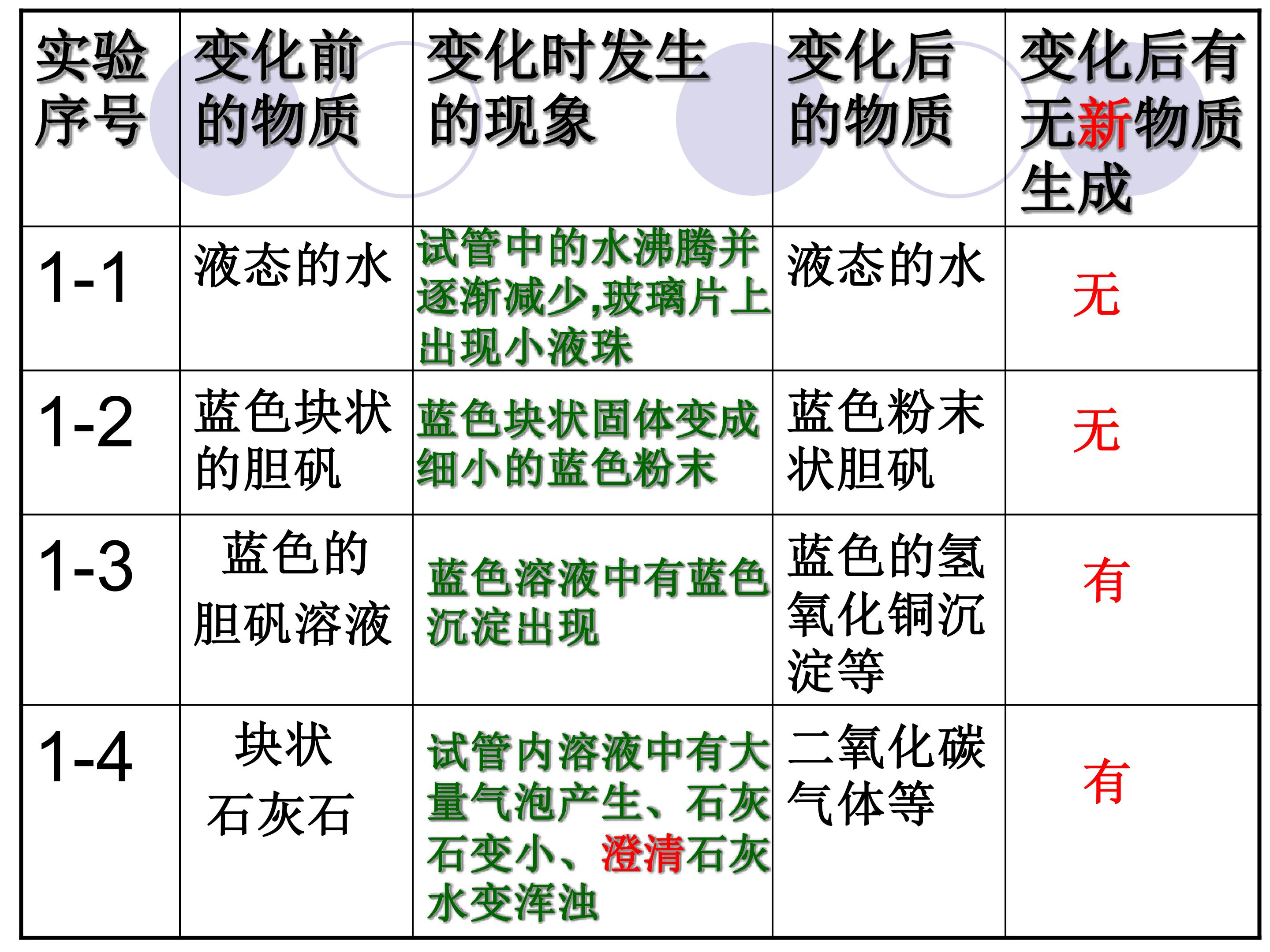 | 实验序号 | 变化前的物质 | 变化时发生的现象 | 变化后的物质 | 变化后有无新物质生成 |
|---|---|---|---|---|
| 1-1 | 液态的水 | 试管中的水沸腾并逐渐减少,玻璃片上出现小液珠 | 液态的水 | 无 |
| 1-2 | 蓝色块状的胆矾 | 蓝色块状固体变成细小的蓝色粉末 | 蓝色粉末状胆矾 | 无 |
| 1-3 | 蓝色的胆矾溶液 | 蓝色溶液中有蓝色沉淀出现 | 蓝色的氢氧化铜沉淀等 | 有 |
| 1-4 | 块状石灰石 | 试管内溶液中有大量气泡产生、石灰石变小、澄清石灰水变浑浊 | 二氧化碳气体等 | 有 |